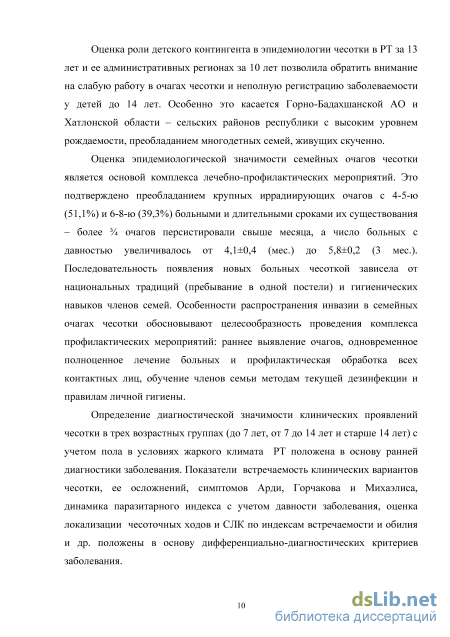 Оценка роли детского контингента в эпидемиологии чесотки в РТ за 13 лет и ее административных регионах за 10 лет позволила обратить внимание на слабую работу в очагах чесотки и неполную регистрацию заболеваемости у детей до 14 лет. Особенно это касается Горно-Бадахшанской АО и Хатлонской области – сельских районов республики с высоким уровнем рождаемости, преобладанием многодетных семей, живущих скученно.

Оценка эпидемиологической значимости семейных очагов чесотки является основой комплекса лечебно-профилактических мероприятий. Это подтверждено преобладанием крупных иррадиирующих очагов с 4-5-ю (51,1%) и 6-8-ю (39,3%) больными и длительными сроками их существования – более ¾ очагов персистировали свыше месяца, а число больных с давностью увеличивалось от 4,1±0,4 (мес.) до 5,8±0,2 (3 мес.). Последовательность появления новых больных чесоткой зависела от национальных традиций (пребывание в одной постели) и гигиенических навыков членов семей. Особенности распространения инвазии в семейных очагах чесотки обосновывают целесообразность проведения комплекса профилактических мероприятий: раннее выявление очагов, одновременное полноценное лечение больных и профилактическая обработка всех контактных лиц, обучение членов семьи методам текущей дезинфекции и правилам личной гигиены.

Определение диагностической значимости клинических проявлений чесотки в трех возрастных группах (до 7 лет, от 7 до 14 лет и старше 14 лет) с учетом пола в условиях жаркого климата РТ положена в основу ранней диагностики заболевания. Показатели встречаемость клинических вариантов чесотки, ее осложнений, симптомов Арди, Горчакова и Михаэлиса, динамика паразитарного индекса с учетом давности заболевания, оценка локализации чесоточных ходов и СЛК по индексам встречаемости и обилия и др. положены в основу дифференциально-диагностических критериев заболевания.

10

dsLib.net
библиотека диссертаций